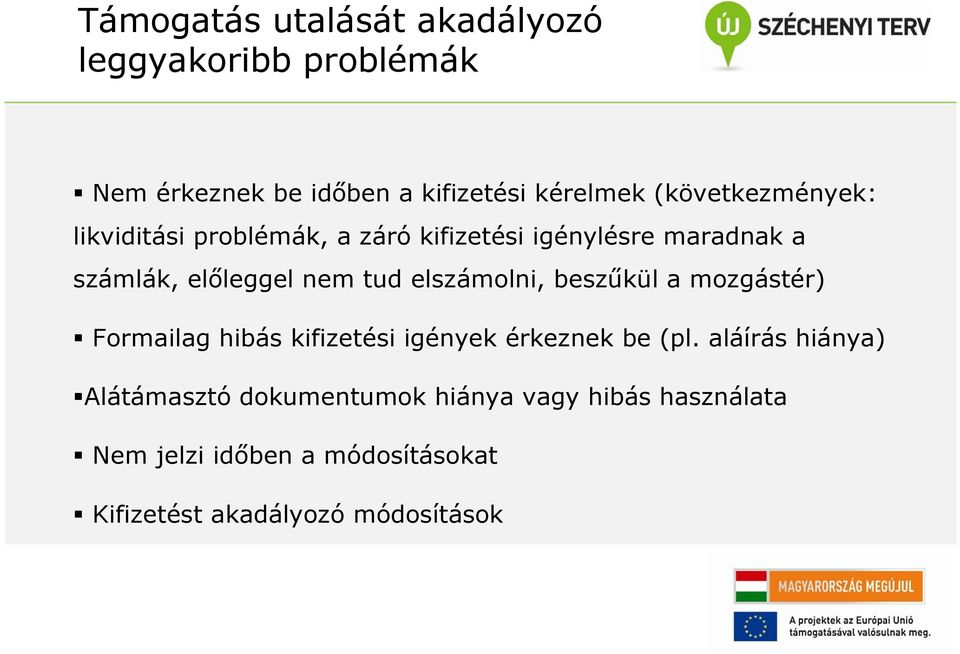 Támogatás utalását akadályozó leggyakoribb problémák

ÚJ SZÉCHENYI TERV

▪ Nem érkeznek be időben a kifizetési kérelmek (következmények: likviditási problémák, a záró kifizetési igénylésre maradnak a számlák, előleggel nem tud elszámolni, beszűkül a mozgástér)

▪ Formailag hibás kifizetési igények érkeznek be (pl. aláírás hiánya)

▪Alátámasztó dokumentumok hiánya vagy hibás használata

▪ Nem jelzi időben a módosításokat

▪ Kifizetést akadályozó módosítások

MAGYARORSZÁG MEGÚJUL

A projektek az Európai Unió támogatásával valósulnak meg.